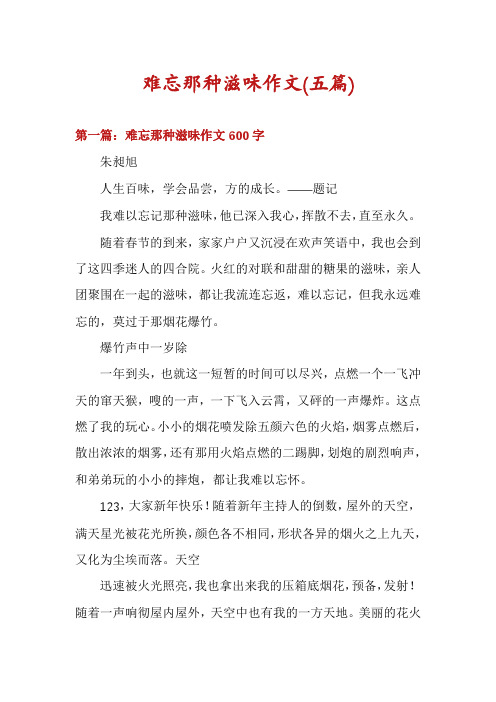 难忘那种滋味作文(五篇)

第一篇：难忘那种滋味作文 600 字

朱昶旭

人生百味，学会品尝，方的成长。——题记

我难以忘记那种滋味，他已深入我心，挥散不去，直至永久。

随着春节的到来，家家户户又沉浸在欢声笑语中，我也会到了这四季迷人的四合院。火红的对联和甜甜的糖果的滋味，亲人团聚围在一起的滋味，都让我流连忘返，难以忘记，但我永远难忘的，莫过于那烟花爆竹。

爆竹声中一岁除

一年到头，也就这一短暂的时间可以尽兴，点燃一个一飞冲天的窜天猴，嗖的一声，一下飞入云霄，又砰的一声爆炸。这点燃了我的玩心。小小的烟花喷发除五颜六色的火焰，烟雾点燃后，散出浓浓的烟雾，还有那用火焰点燃的二踢脚，划炮的剧烈响声，和弟弟玩的小小的摔炮，都让我难以忘怀。

123，大家新年快乐！随着新年主持人的倒数，屋外的天空，满天星光被花光所换，颜色各不相同，形状各异的烟火之上九天，又化为尘埃而落。天空

迅速被火光照亮，我也拿出来我的压箱底烟花，预备，发射！随着一声响彻屋内屋外，天空中也有我的一方天地。美丽的花火